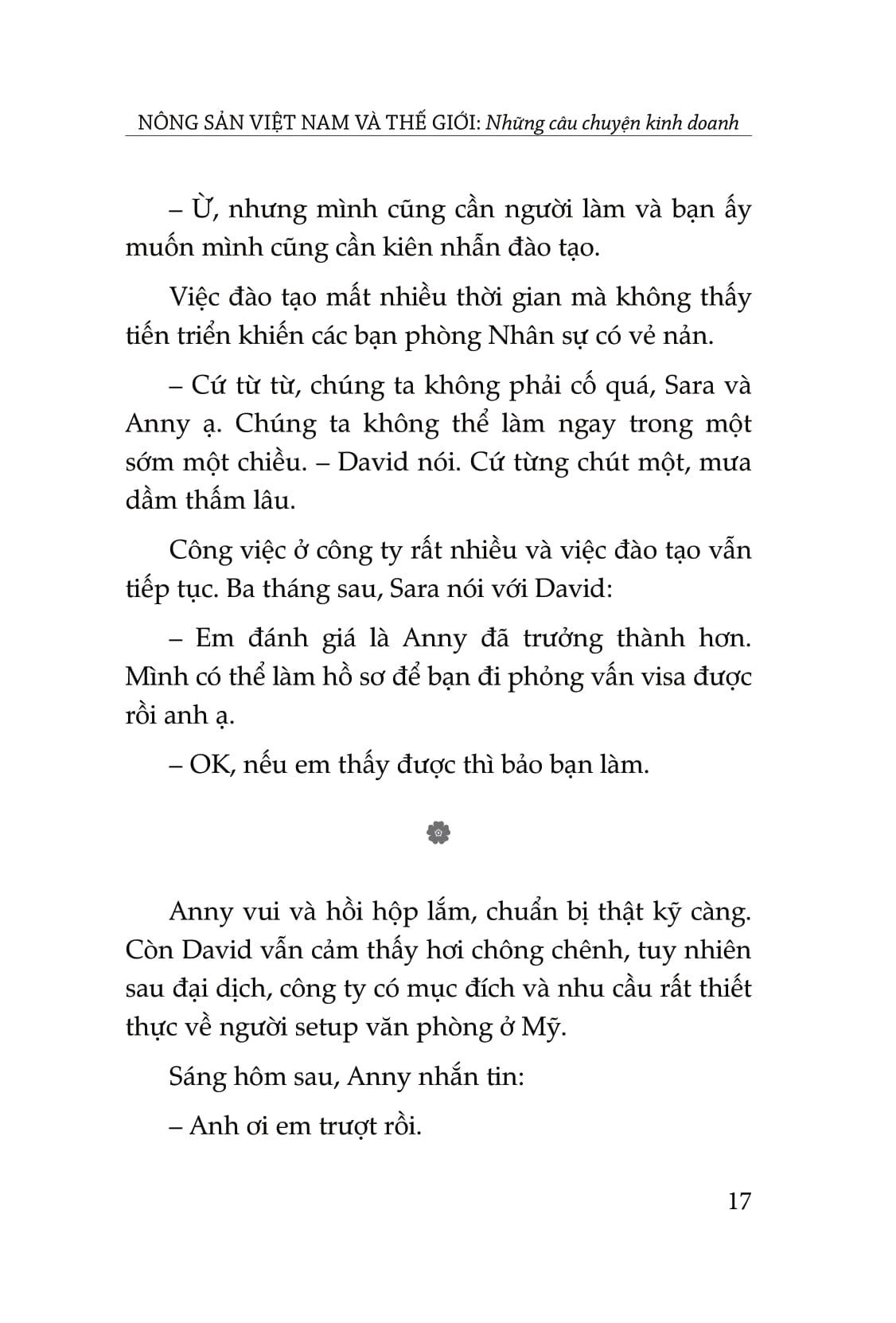 NÔNG SẢN VIỆT NAM VÀ THẾ GIỚI: Những câu chuyện kinh doanh

– Ừ, nhưng mình cũng cần người làm và bạn ấy muốn mình cũng cần kiên nhẫn đào tạo.

Việc đào tạo mất nhiều thời gian mà không thấy tiến triển khiến các bạn phòng Nhân sự có vẻ nản.

– Cứ từ từ, chúng ta không phải cố quá, Sara và Anny ạ. Chúng ta không thể làm ngay trong một sớm một chiều. – David nói. Cứ từng chút một, mưa dầm thấm lâu.

Công việc ở công ty rất nhiều và việc đào tạo vẫn tiếp tục. Ba tháng sau, Sara nói với David:

– Em đánh giá là Anny đã trưởng thành hơn. Mình có thể làm hồ sơ để bạn đi phỏng vấn visa được rồi anh ạ.

– OK, nếu em thấy được thì bảo bạn làm.

Anny vui và hồi hộp lắm, chuẩn bị thật kỹ càng. Còn David vẫn cảm thấy hơi chông chênh, tuy nhiên sau đại dịch, công ty có mục đích và nhu cầu rất thiết thực về người setup văn phòng ở Mỹ.

Sáng hôm sau, Anny nhắn tin:

– Anh ơi em trượt rồi.

17